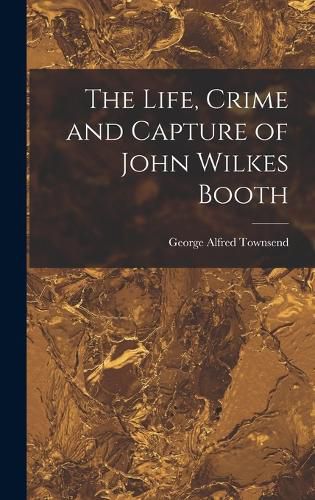 The Life, Crime and Capture of John Wilkes Booth

George Alfred Townsend